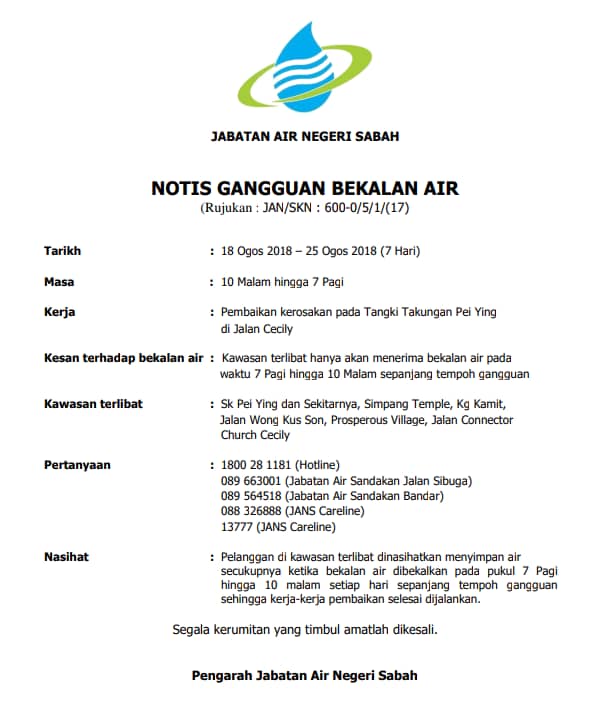 JABATAN AIR NEGERI SABAH

NOTIS GANGGUAN BEKALAN AIR
(Rujukan : JAN/SKN : 600-0/5/1/(17)

Tarikh : 18 Ogos 2018 – 25 Ogos 2018 (7 Hari)

Masa : 10 Malam hingga 7 Pagi

Kerja : Pembaikan kerosakan pada Tangki Takungan Pei Ying di Jalan Cecily

Kesan terhadap bekalan air : Kawasan terlibat hanya akan menerima bekalan air pada waktu 7 Pagi hingga 10 Malam sepanjang tempoh gangguan

Kawasan terlibat : Sk Pei Ying dan Sekitarnya, Simpang Temple, Kg Kamit, Jalan Wong Kus Son, Prosperous Village, Jalan Connector Church Cecily

Pertanyaan : 1800 28 1181 (Hotline)
089 663001 (Jabatan Air Sandakan Jalan Sibuga)
089 564518 (Jabatan Air Sandakan Bandar)
088 326888 (JANS Careline)
13777 (JANS Careline)

Nasihat : Pelanggan di kawasan terlibat dinasihatkan menyimpan air secukupnya ketika bekalan air dibekalkan pada pukul 7 Pagi hingga 10 malam setiap hari sepanjang tempoh gangguan sehingga kerja-kerja pembaikan selesai dijalankan.

Segala kerumitan yang timbul amatlah dikesali.

Pengarah Jabatan Air Negeri Sabah